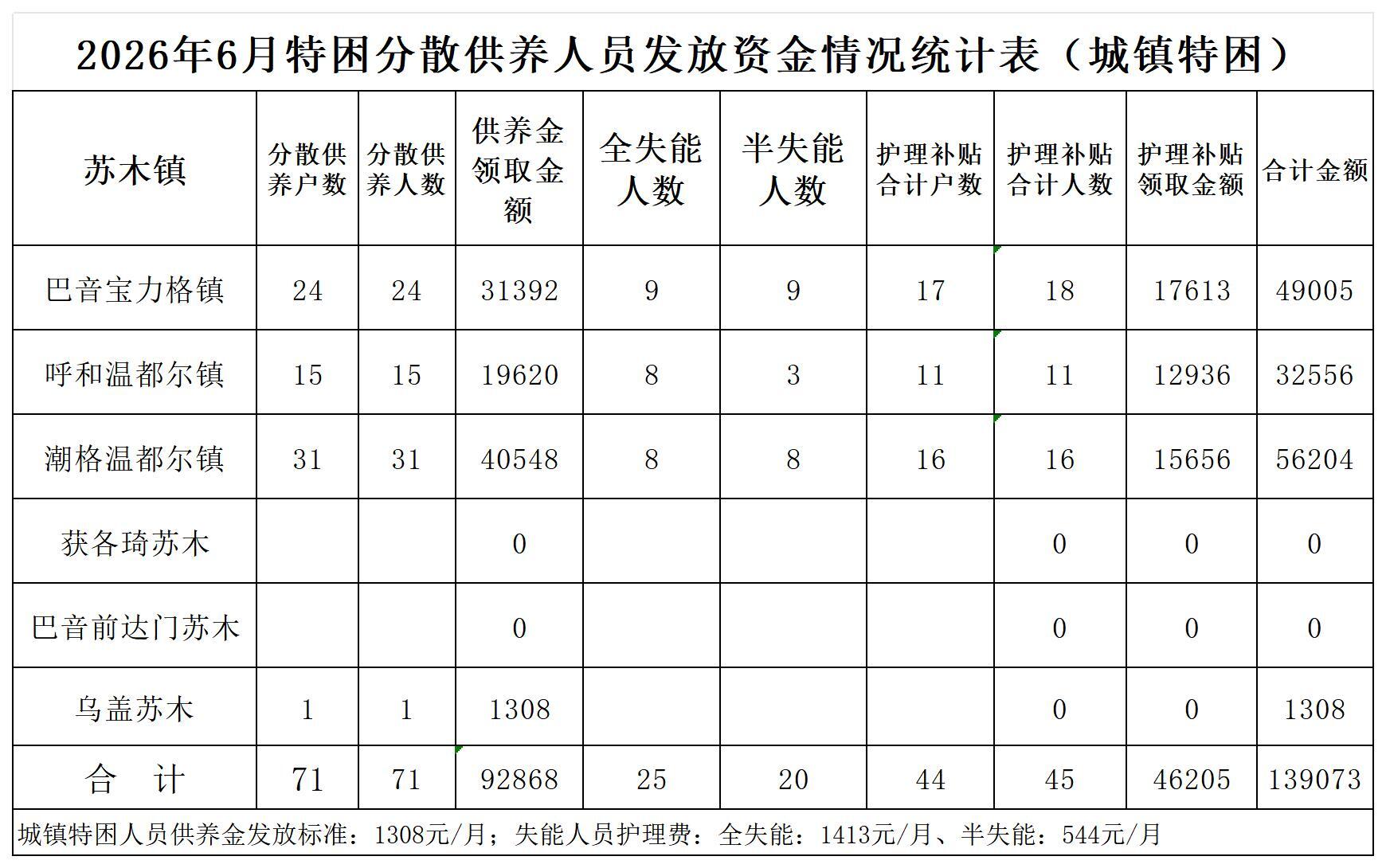 2026年6月特困分散供养人员发放资金情况统计表（城镇特困）

| 苏木镇 | 分散供养户数 | 分散供养人数 | 供养金领取金额 | 全失能人数 | 半失能人数 | 护理补贴合计户数 | 护理补贴合计人数 | 护理补贴领取金额 | 合计金额 |
|---|---|---|---|---|---|---|---|---|---|
| 巴音宝力格镇 | 24 | 24 | 31392 | 9 | 9 | 17 | 18 | 17613 | 49005 |
| 呼和温都尔镇 | 15 | 15 | 19620 | 8 | 3 | 11 | 11 | 12936 | 32556 |
| 潮格温都尔镇 | 31 | 31 | 40548 | 8 | 8 | 16 | 16 | 15656 | 56204 |
| 获各琦苏木 |  |  | 0 |  |  |  | 0 | 0 | 0 |
| 巴音前达门苏木 |  |  | 0 |  |  |  | 0 | 0 | 0 |
| 乌盖苏木 | 1 | 1 | 1308 |  |  |  | 0 | 0 | 1308 |
| 合　计 | 71 | 71 | 92868 | 25 | 20 | 44 | 45 | 46205 | 139073 |

城镇特困人员供养金发放标准：1308元/月；失能人员护理费：全失能：1413元/月、半失能：544元/月